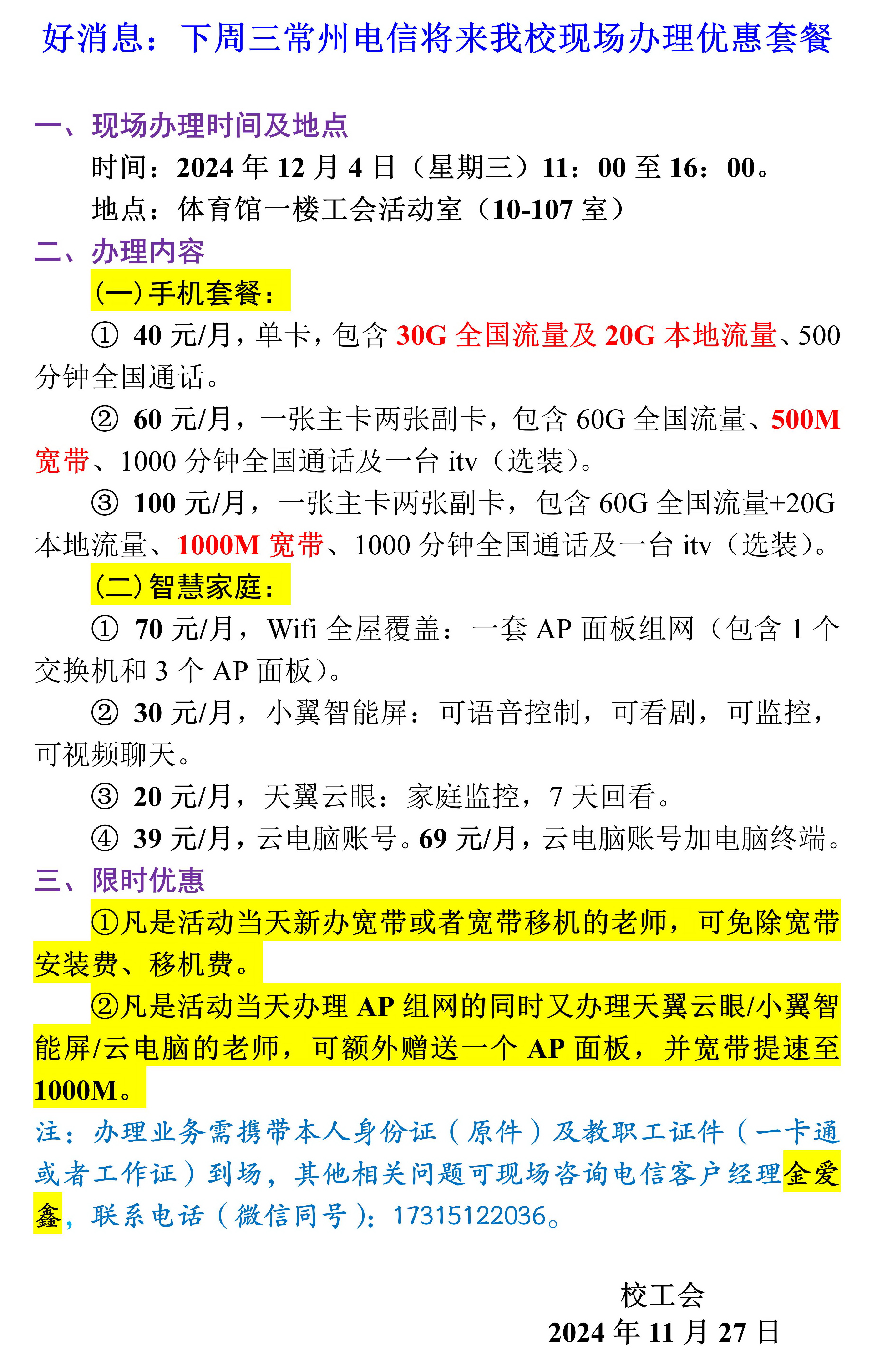 好消息：下周三常州电信将来我校现场办理优惠套餐

一、现场办理时间及地点

时间：2024 年 12 月 4 日（星期三）11：00 至 16：00。

地点：体育馆一楼工会活动室（10-107 室）

二、办理内容

（一）手机套餐：

① 40 元/月，单卡，包含 30G 全国流量及 20G 本地流量、500 分钟全国通话。

② 60 元/月，一张主卡两张副卡，包含 60G 全国流量、500M 宽带、1000 分钟全国通话及一台 itv（选装）。

③ 100 元/月，一张主卡两张副卡，包含 60G 全国流量+20G 本地流量、1000M 宽带、1000 分钟全国通话及一台 itv（选装）。

（二）智慧家庭：

① 70 元/月，Wifi 全屋覆盖：一套 AP 面板组网（包含 1 个交换机和 3 个 AP 面板）。

② 30 元/月，小翼智能屏：可语音控制，可看剧，可监控，可视频聊天。

③ 20 元/月，天翼云眼：家庭监控，7 天回看。

④ 39 元/月，云电脑账号。69 元/月，云电脑账号加电脑终端。

三、限时优惠

①凡是活动当天新办宽带或者宽带移机的老师，可免除宽带安装费、移机费。

②凡是活动当天办理 AP 组网的同时又办理天翼云眼/小翼智能屏/云电脑的老师，可额外赠送一个 AP 面板，并宽带提速至 1000M。

注：办理业务需携带本人身份证（原件）及教职工证件（一卡通或者工作证）到场，其他相关问题可现场咨询电信客户经理金爱鑫，联系电话（微信同号）：17315122036。

校工会
2024 年 11 月 27 日